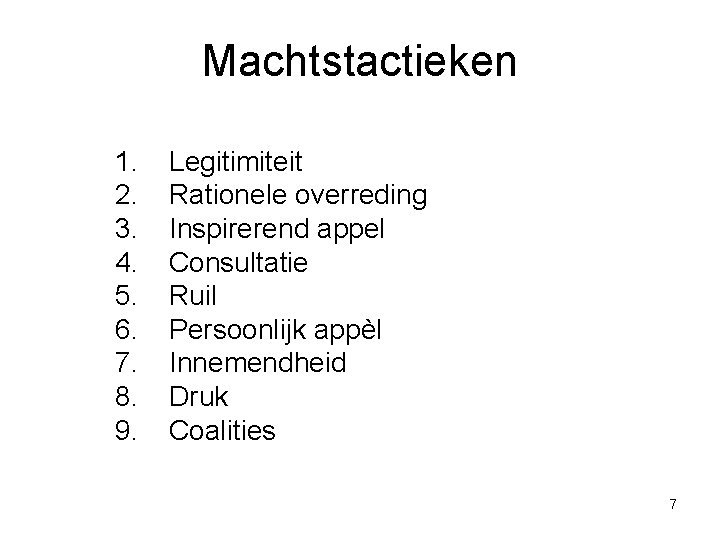 Machtstactieken

1. Legitimiteit
2. Rationele overreding
3. Inspirerend appel
4. Consultatie
5. Ruil
6. Persoonlijk appèl
7. Innemendheid
8. Druk
9. Coalities

7